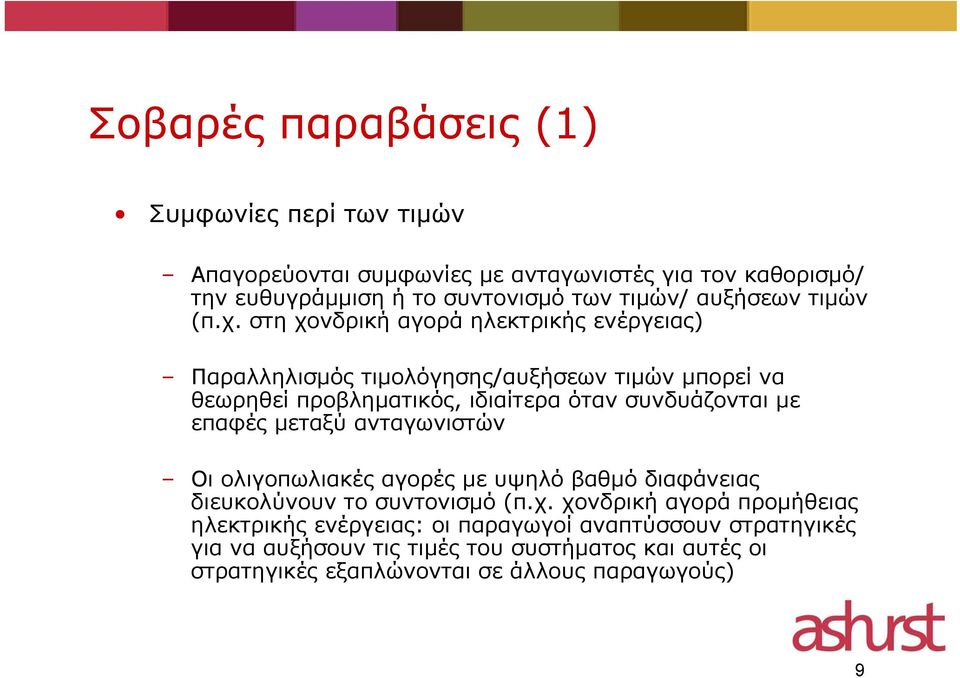 Σοβαρές παραβάσεις (1)

• Συμφωνίες περί των τιμών

– Απαγορεύονται συμφωνίες με ανταγωνιστές για τον καθορισμό/ την ευθυγράμμιση ή το συντονισμό των τιμών/ αυξήσεων τιμών (π.χ. στη χονδρική αγορά ηλεκτρικής ενέργειας)

– Παραλληλισμός τιμολόγησης/αυξήσεων τιμών μπορεί να θεωρηθεί προβληματικός, ιδιαίτερα όταν συνδυάζονται με επαφές μεταξύ ανταγωνιστών

– Οι ολιγοπωλιακές αγορές με υψηλό βαθμό διαφάνειας διευκολύνουν το συντονισμό (π.χ. χονδρική αγορά προμήθειας ηλεκτρικής ενέργειας: οι παραγωγοί αναπτύσσουν στρατηγικές για να αυξήσουν τις τιμές του συστήματος και αυτές οι στρατηγικές εξαπλώνονται σε άλλους παραγωγούς)

ashurst

9